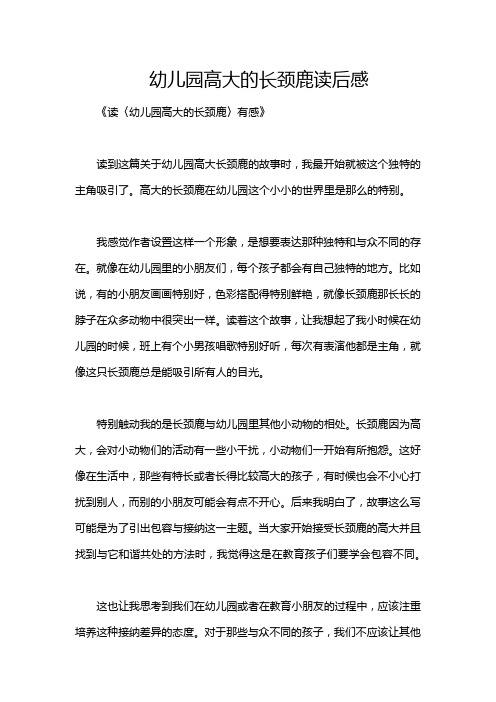 幼儿园高大的长颈鹿读后感

《读〈幼儿园高大的长颈鹿〉有感》

读到这篇关于幼儿园高大长颈鹿的故事时，我最开始就被这个独特的主角吸引了。高大的长颈鹿在幼儿园这个小小的世界里是那么的特别。

我感觉作者设置这样一个形象，是想要表达那种独特和与众不同的存在。就像在幼儿园里的小朋友们，每个孩子都会有自己独特的地方。比如说，有的小朋友画画特别好，色彩搭配得特别鲜艳，就像长颈鹿那长长的脖子在众多动物中很突出一样。读着这个故事，让我想起了我小时候在幼儿园的时候，班上有个小男孩唱歌特别好听，每次有表演他都是主角，就像这只长颈鹿总是能吸引所有人的目光。

特别触动我的是长颈鹿与幼儿园里其他小动物的相处。长颈鹿因为高大，会对小动物们的活动有一些小干扰，小动物们一开始有所抱怨。这好像在生活中，那些有特长或者长得比较高大的孩子，有时候也会不小心打扰到别人，而别的小朋友可能会有点不开心。后来我明白了，故事这么写可能是为了引出包容与接纳这一主题。当大家开始接受长颈鹿的高大并且找到与它和谐共处的方法时，我觉得这是在教育孩子们要学会包容不同。

这也让我思考到我们在幼儿园或者在教育小朋友的过程中，应该注重培养这种接纳差异的态度。对于那些与众不同的孩子，我们不应该让其他